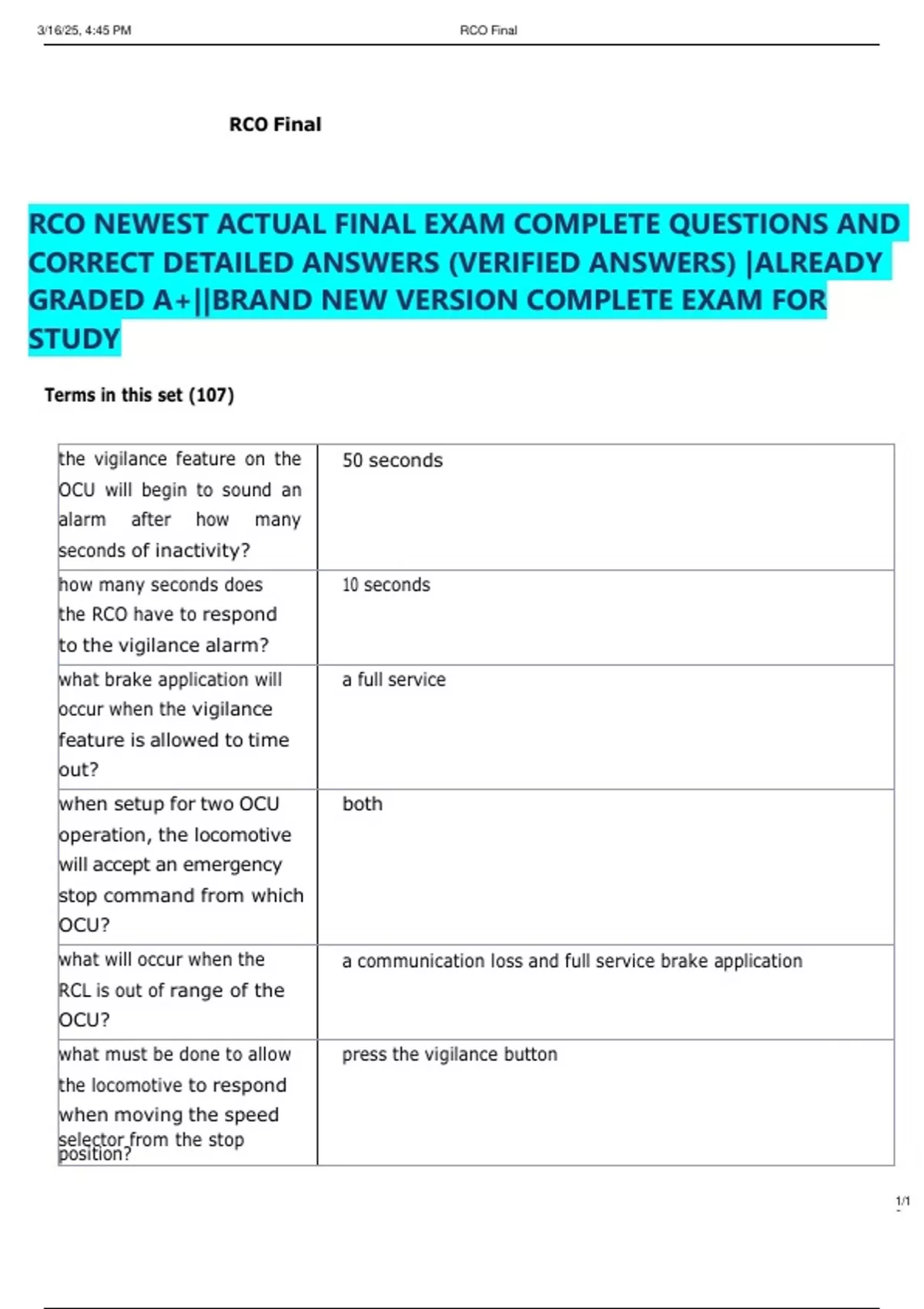 3/16/25, 4:45 PM

RCO Final

RCO Final

RCO NEWEST ACTUAL FINAL EXAM COMPLETE QUESTIONS AND CORRECT DETAILED ANSWERS (VERIFIED ANSWERS) |ALREADY GRADED A+||BRAND NEW VERSION COMPLETE EXAM FOR STUDY

Terms in this set (107)

| | |
|---|---|
| the vigilance feature on the OCU will begin to sound an alarm after how many seconds of inactivity? | 50 seconds |
| how many seconds does the RCO have to respond to the vigilance alarm? | 10 seconds |
| what brake application will occur when the vigilance feature is allowed to time out? | a full service |
| when setup for two OCU operation, the locomotive will accept an emergency stop command from which OCU? | both |
| what will occur when the RCL is out of range of the OCU? | a communication loss and full service brake application |
| what must be done to allow the locomotive to respond when moving the speed selector from the stop position? | press the vigilance button |

1/1